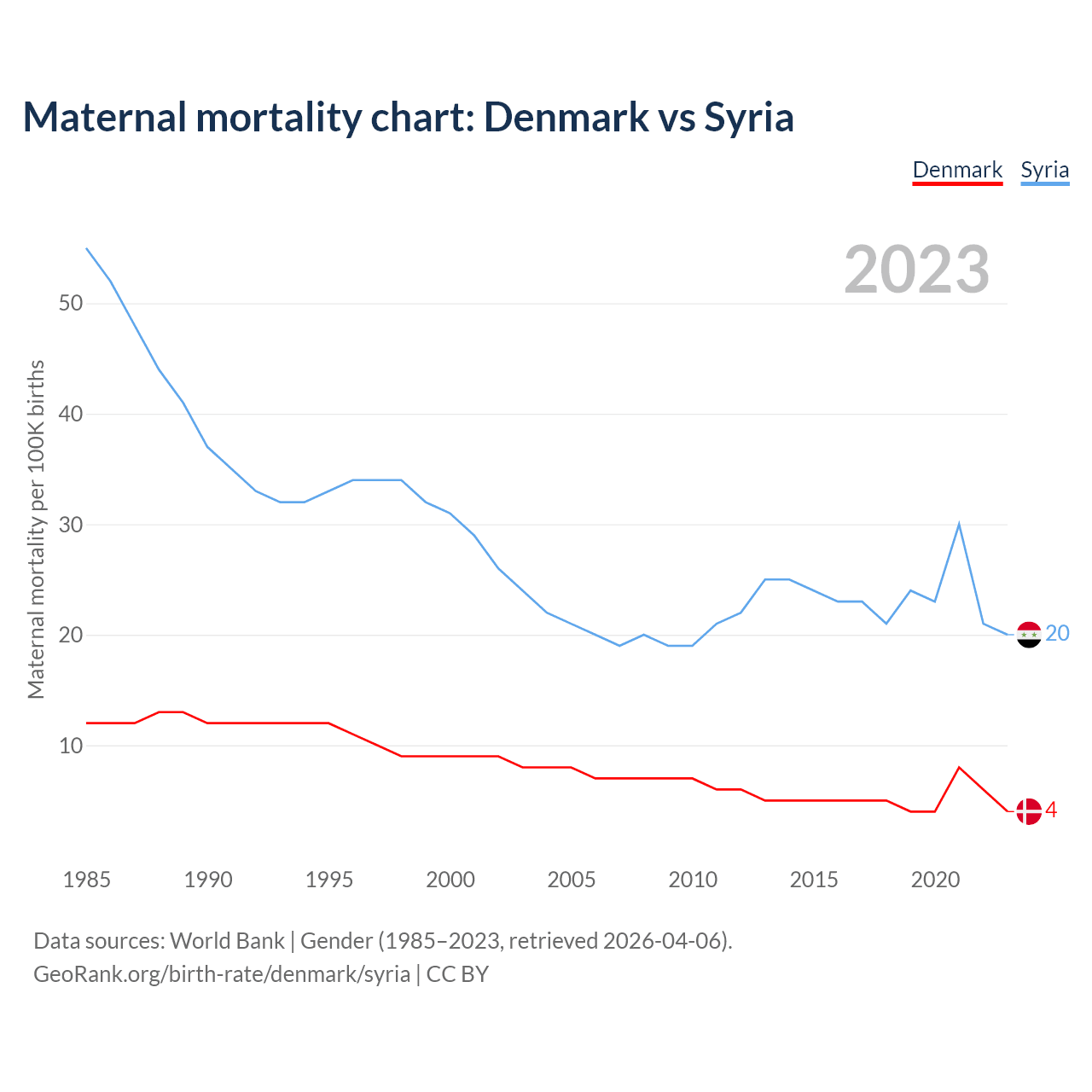 Maternal mortality chart: Denmark vs Syria

Denmark Syria

2023

Maternal mortality per 100K births

50
40
30
20
10

20
4

1985 1990 1995 2000 2005 2010 2015 2020

Data sources: World Bank | Gender (1985–2023, retrieved 2026-04-06).
GeoRank.org/birth-rate/denmark/syria | CC BY